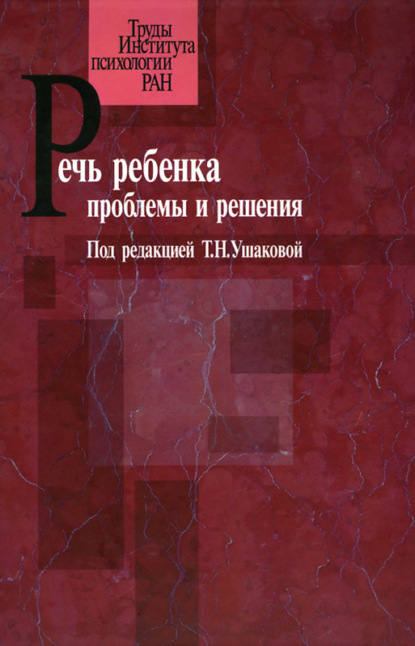 Труды Института психологии РАН

Речь ребенка
проблемы и решения

Под редакцией Т.Н.Ушаковой